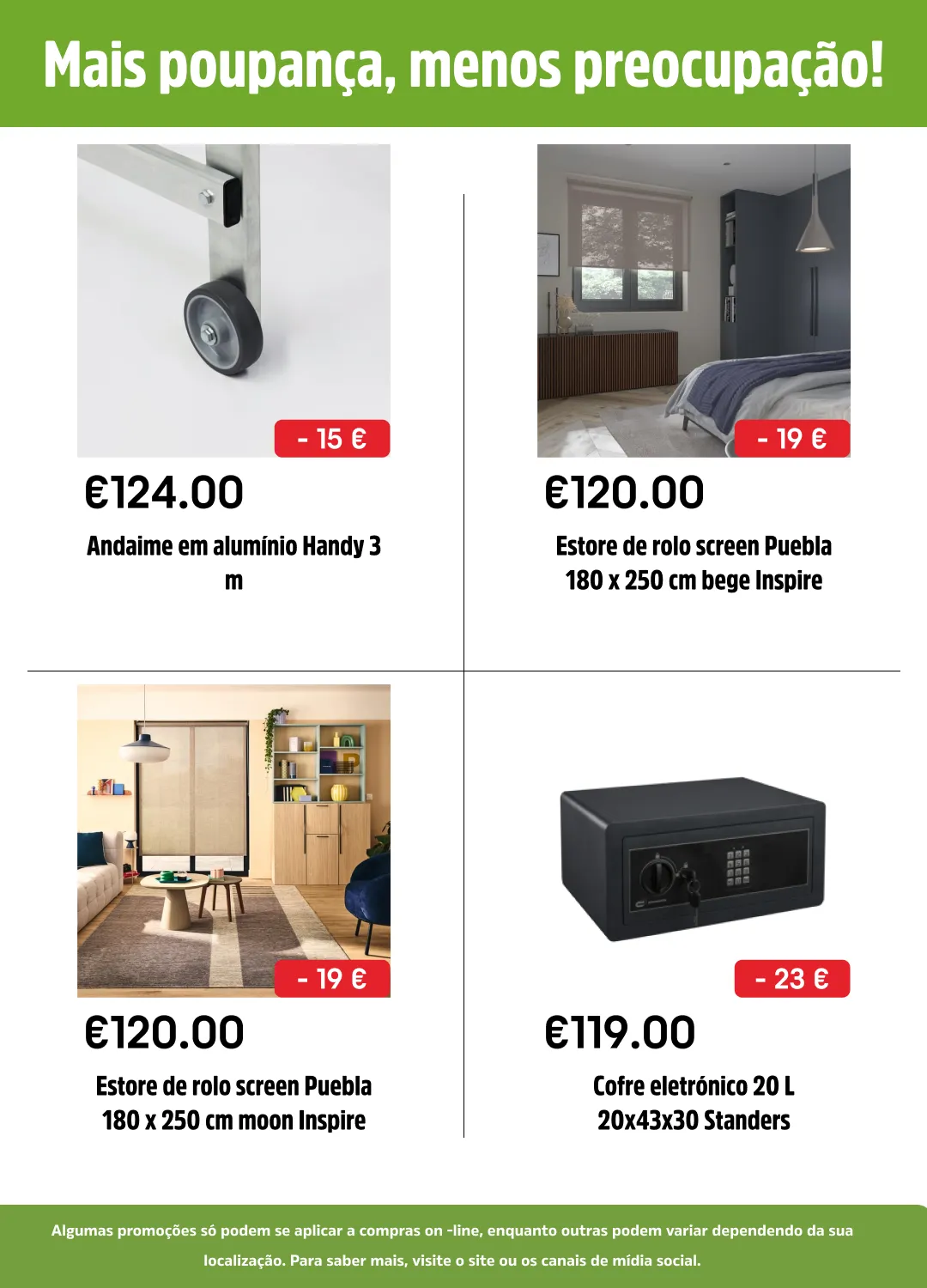 Mais poupança, menos preocupação!

- 15 €

€124.00

Andaime em alumínio Handy 3 m

- 19 €

€120.00

Estore de rolo screen Puebla 180 x 250 cm bege Inspire

- 19 €

€120.00

Estore de rolo screen Puebla 180 x 250 cm moon Inspire

- 23 €

€119.00

Cofre eletrónico 20 L 20x43x30 Standers

Algumas promoções só podem se aplicar a compras on -line, enquanto outras podem variar dependendo da sua localização. Para saber mais, visite o site ou os canais de mídia social.